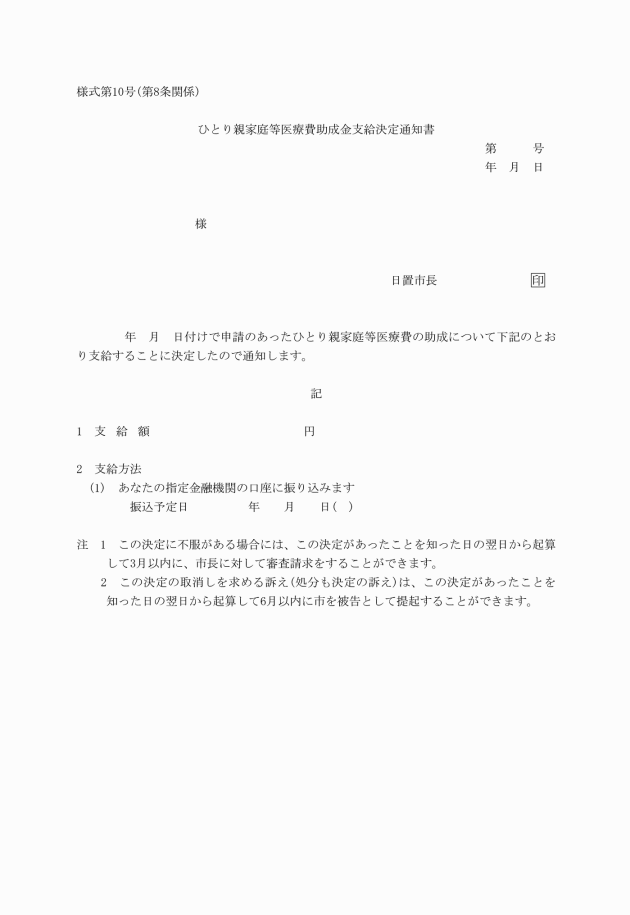 様式第10号(第8条関係)

ひとり親家庭等医療費助成金支給決定通知書

第　　号
年　月　日

様

日置市長　　　　　印

年　月　日付けで申請のあったひとり親家庭等医療費の助成について下記のとおり支給することに決定したので通知します。

記

1　支　給　額　　　　　　　　円

2　支給方法
(1)　あなたの指定金融機関の口座に振り込みます
振込予定日　　　　年　　月　　日(　)

注　1　この決定に不服がある場合には、この決定があったことを知った日の翌日から起算して3月以内に、市長に対して審査請求をすることができます。
2　この決定の取消しを求める訴え(処分も決定の訴え)は、この決定があったことを知った日の翌日から起算して6月以内に市を被告として提起することができます。